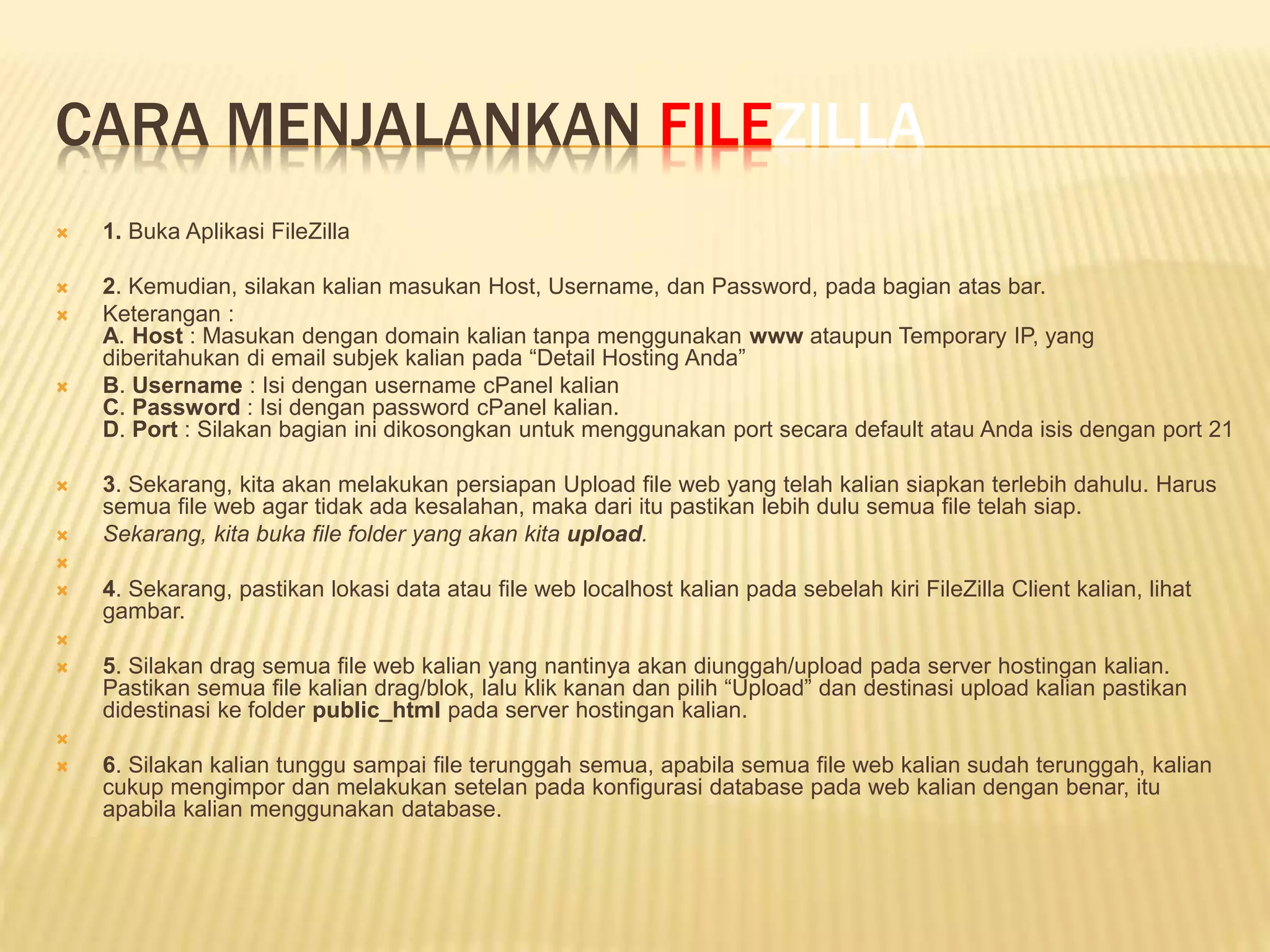 CARA MENJALANKAN FILEZILLA

1. Buka Aplikasi FileZilla

2. Kemudian, silakan kalian masukan Host, Username, dan Password, pada bagian atas bar.

Keterangan :
A. Host : Masukan dengan domain kalian tanpa menggunakan www ataupun Temporary IP, yang diberitahukan di email subjek kalian pada “Detail Hosting Anda”

B. Username : Isi dengan username cPanel kalian
C. Password : Isi dengan password cPanel kalian.
D. Port : Silakan bagian ini dikosongkan untuk menggunakan port secara default atau Anda isis dengan port 21

3. Sekarang, kita akan melakukan persiapan Upload file web yang telah kalian siapkan terlebih dahulu. Harus semua file web agar tidak ada kesalahan, maka dari itu pastikan lebih dulu semua file telah siap.

Sekarang, kita buka file folder yang akan kita upload.

4. Sekarang, pastikan lokasi data atau file web localhost kalian pada sebelah kiri FileZilla Client kalian, lihat gambar.

5. Silakan drag semua file web kalian yang nantinya akan diunggah/upload pada server hostingan kalian. Pastikan semua file kalian drag/blok, lalu klik kanan dan pilih “Upload” dan destinasi upload kalian pastikan didestinasi ke folder public_html pada server hostingan kalian.

6. Silakan kalian tunggu sampai file terunggah semua, apabila semua file web kalian sudah terunggah, kalian cukup mengimpor dan melakukan setelan pada konfigurasi database pada web kalian dengan benar, itu apabila kalian menggunakan database.